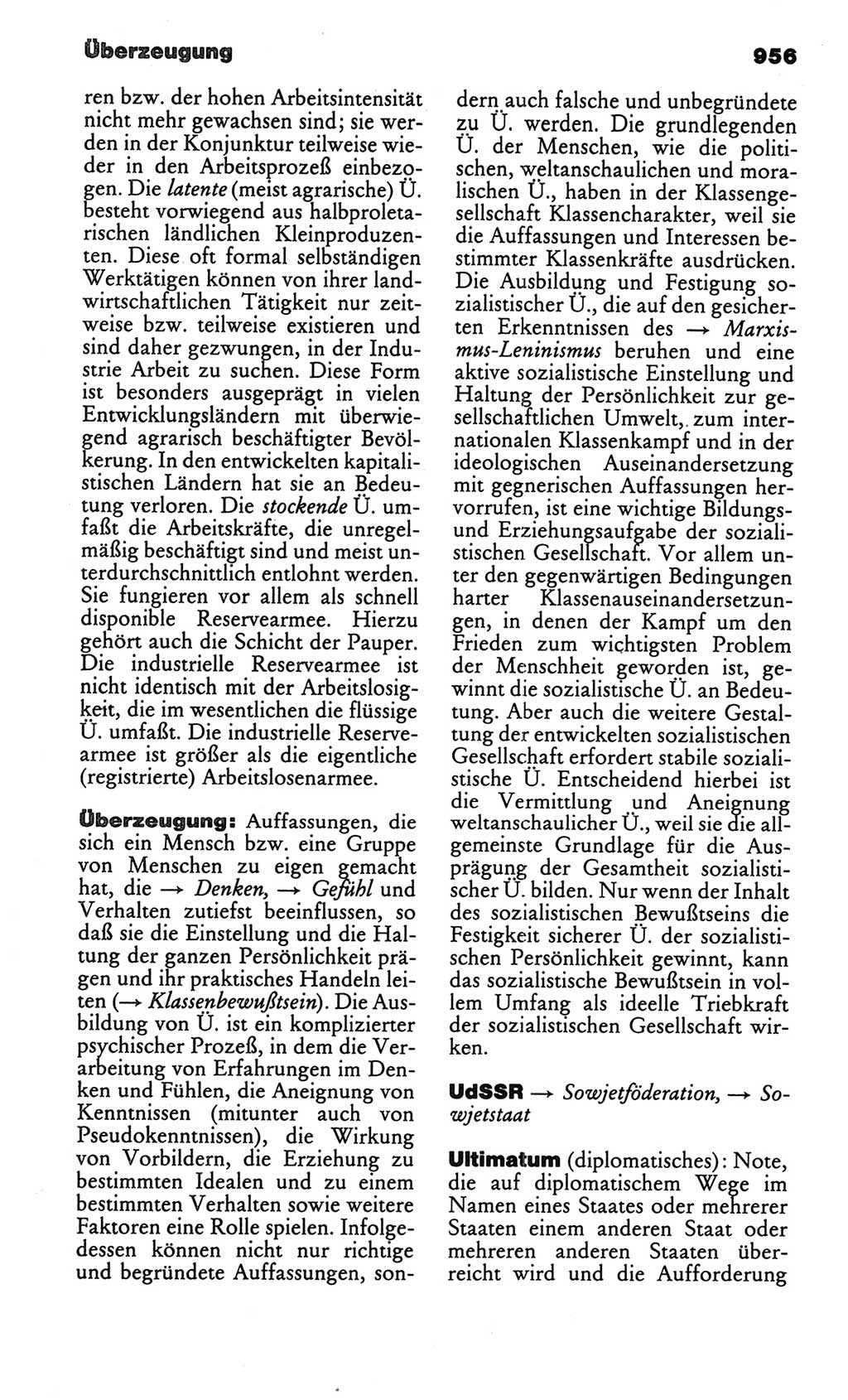 Überzeugung 956

ren bzw. der hohen Arbeitsintensität nicht mehr gewachsen sind; sie werden in der Konjunktur teilweise wieder in den Arbeitsprozeß einbezogen. Die latente (meist agrarische) Ü. besteht vorwiegend aus halbproletarischen ländlichen Kleinproduzenten. Diese oft formal selbständigen Werktätigen können von ihrer landwirtschaftlichen Tätigkeit nur zeitweise bzw. teilweise existieren und sind daher gezwungen, in der Industrie Arbeit zu suchen. Diese Form ist besonders ausgeprägt in vielen Entwicklungsländern mit überwiegend agrarisch beschäftigter Bevölkerung. In den entwickelten kapitalistischen Ländern hat sie an Bedeutung verloren. Die stockende Ü. umfaßt die Arbeitskräfte, die unregelmäßig beschäftigt sind und meist unterdurchschnittlich entlohnt werden. Sie fungieren vor allem als schnell disponible Reservearmee. Hierzu gehört auch die Schicht der Pauper. Die industrielle Reservearmee ist nicht identisch mit der Arbeitslosigkeit, die im wesentlichen die flüssige Ü. umfaßt. Die industrielle Reservearmee ist größer als die eigentliche (registrierte) Arbeitslosenarmee.

Überzeugung: Auffassungen, die sich ein Mensch bzw. eine Gruppe von Menschen zu eigen gemacht hat, die → Denken, → Gefühl und Verhalten zutiefst beeinflussen, so daß sie die Einstellung und die Haltung der ganzen Persönlichkeit prägen und ihr praktisches Handeln leiten (→ Klassenbewußtsein). Die Ausbildung von Ü. ist ein komplizierter psychischer Prozeß, in dem die Verarbeitung von Erfahrungen im Denken und Fühlen, die Aneignung von Kenntnissen (mitunter auch von Pseudokenntnissen), die Wirkung von Vorbildern, die Erziehung zu bestimmten Idealen und zu einem bestimmten Verhalten sowie weitere Faktoren eine Rolle spielen. Infolgedessen können nicht nur richtige und begründete Auffassungen, sondern auch falsche und unbegründete zu Ü. werden. Die grundlegenden Ü. der Menschen, wie die politischen, weltanschaulichen und moralischen Ü., haben in der Klassengesellschaft Klassencharakter, weil sie die Auffassungen und Interessen bestimmter Klassenkräfte ausdrücken. Die Ausbildung und Festigung sozialistischer Ü., die auf den gesicherten Erkenntnissen des → Marxismus-Leninismus beruhen und eine aktive sozialistische Einstellung und Haltung der Persönlichkeit zur gesellschaftlichen Umwelt, zum internationalen Klassenkampf und in der ideologischen Auseinandersetzung mit gegnerischen Auffassungen hervorrufen, ist eine wichtige Bildungs- und Erziehungsaufgabe der sozialistischen Gesellschaft. Vor allem unter den gegenwärtigen Bedingungen harter Klassenauseinandersetzungen, in denen der Kampf um den Frieden zum wichtigsten Problem der Menschheit geworden ist, gewinnt die sozialistische Ü. an Bedeutung. Aber auch die weitere Gestaltung der entwickelten sozialistischen Gesellschaft erfordert stabile sozialistische Ü. Entscheidend hierbei ist die Vermittlung und Aneignung weltanschaulicher Ü., weil sie die allgemeinste Grundlage für die Ausprägung der Gesamtheit sozialistischer Ü. bilden. Nur wenn der Inhalt des sozialistischen Bewußtseins die Festigkeit sicherer Ü. der sozialistischen Persönlichkeit gewinnt, kann das sozialistische Bewußtsein in vollem Umfang als ideelle Triebkraft der sozialistischen Gesellschaft wirken.

UdSSR → Sowjetföderation, → Sowjetstaat

Ultimatum (diplomatisches): Note, die auf diplomatischem Wege im Namen eines Staates oder mehrerer Staaten einem anderen Staat oder mehreren anderen Staaten überreicht wird und die Aufforderung